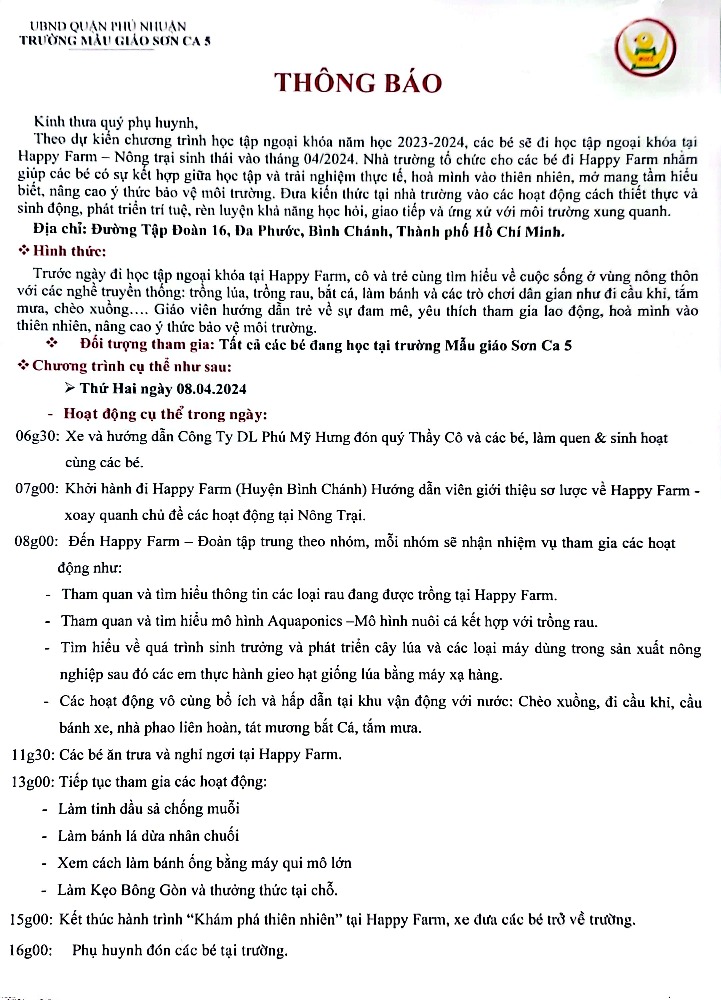 UBND QUẬN PHÚ NHUẬN
TRƯỜNG MẪU GIÁO SƠN CA 5

THÔNG BÁO

Kính thưa quý phụ huynh,
Theo dự kiến chương trình học tập ngoại khóa năm học 2023-2024, các bé sẽ đi học tập ngoại khóa tại Happy Farm – Nông trại sinh thái vào tháng 04/2024. Nhà trường tổ chức cho các bé đi Happy Farm nhằm giúp các bé có sự kết hợp giữa học tập và trải nghiệm thực tế, hoà mình vào thiên nhiên, mở mang tầm hiểu biết, nâng cao ý thức bảo vệ môi trường. Đưa kiến thức tại nhà trường vào các hoạt động cách thiết thực và sinh động, phát triển trí tuệ, rèn luyện khả năng học hỏi, giao tiếp và ứng xử với môi trường xung quanh.
Địa chỉ: Đường Tập Đoàn 16, Đa Phước, Bình Chánh, Thành phố Hồ Chí Minh.
❖ Hình thức:
Trước ngày đi học tập ngoại khóa tại Happy Farm, cô và trẻ cùng tìm hiểu về cuộc sống ở vùng nông thôn với các nghề truyền thống: trồng lúa, trồng rau, bắt cá, làm bánh và các trò chơi dân gian như đi cầu khỉ, tắm mưa, chèo xuồng.... Giáo viên hướng dẫn trẻ về sự đam mê, yêu thích tham gia lao động, hoà mình vào thiên nhiên, nâng cao ý thức bảo vệ môi trường.
❖ Đối tượng tham gia: Tất cả các bé đang học tại trường Mẫu giáo Sơn Ca 5
❖ Chương trình cụ thể như sau:
➢ Thứ Hai ngày 08.04.2024
- Hoạt động cụ thể trong ngày:
06g30: Xe và hướng dẫn Công Ty DL Phú Mỹ Hưng đón quý Thầy Cô và các bé, làm quen & sinh hoạt cùng các bé.
07g00: Khởi hành đi Happy Farm (Huyện Bình Chánh) Hướng dẫn viên giới thiệu sơ lược về Happy Farm - xoay quanh chủ đề các hoạt động tại Nông Trại.
08g00: Đến Happy Farm – Đoàn tập trung theo nhóm, mỗi nhóm sẽ nhận nhiệm vụ tham gia các hoạt động như:
- Tham quan và tìm hiểu thông tin các loại rau đang được trồng tại Happy Farm.
- Tham quan và tìm hiểu mô hình Aquaponics –Mô hình nuôi cá kết hợp với trồng rau.
- Tìm hiểu về quá trình sinh trưởng và phát triển cây lúa và các loại máy dùng trong sản xuất nông nghiệp sau đó các em thực hành gieo hạt giống lúa bằng máy xạ hàng.
- Các hoạt động vô cùng bổ ích và hấp dẫn tại khu vận động với nước: Chèo xuồng, đi cầu khỉ, cầu bánh xe, nhà phao liên hoàn, tát mương bắt Cá, tắm mưa.
11g30: Các bé ăn trưa và nghỉ ngơi tại Happy Farm.
13g00: Tiếp tục tham gia các hoạt động:
- Làm tinh dầu sả chống muỗi
- Làm bánh lá dừa nhân chuối
- Xem cách làm bánh ống bằng máy qui mô lớn
- Làm Kẹo Bông Gòn và thưởng thức tại chỗ.
15g00: Kết thúc hành trình “Khám phá thiên nhiên” tại Happy Farm, xe đưa các bé trở về trường.
16g00: Phụ huynh đón các bé tại trường.